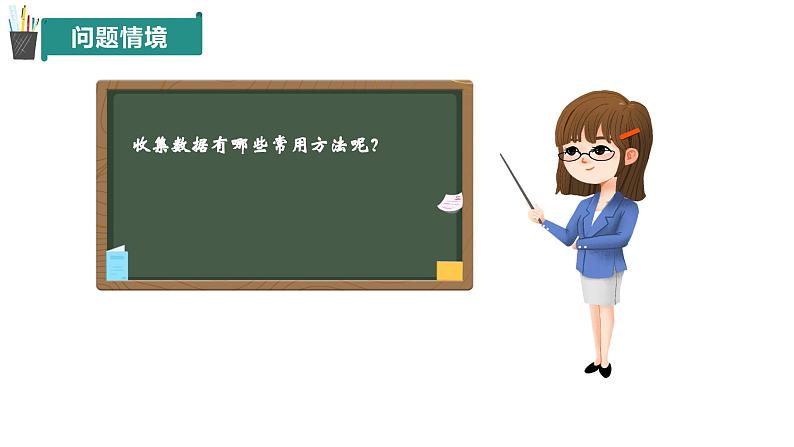 问题情境

收集数据有哪些常用方法呢?